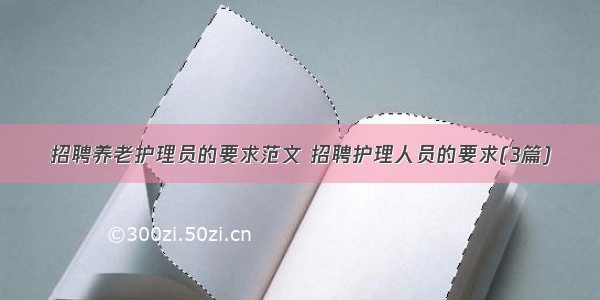 招聘养老护理员的要求范文 招聘护理人员的要求(3篇)

©300zi.50zi.cn